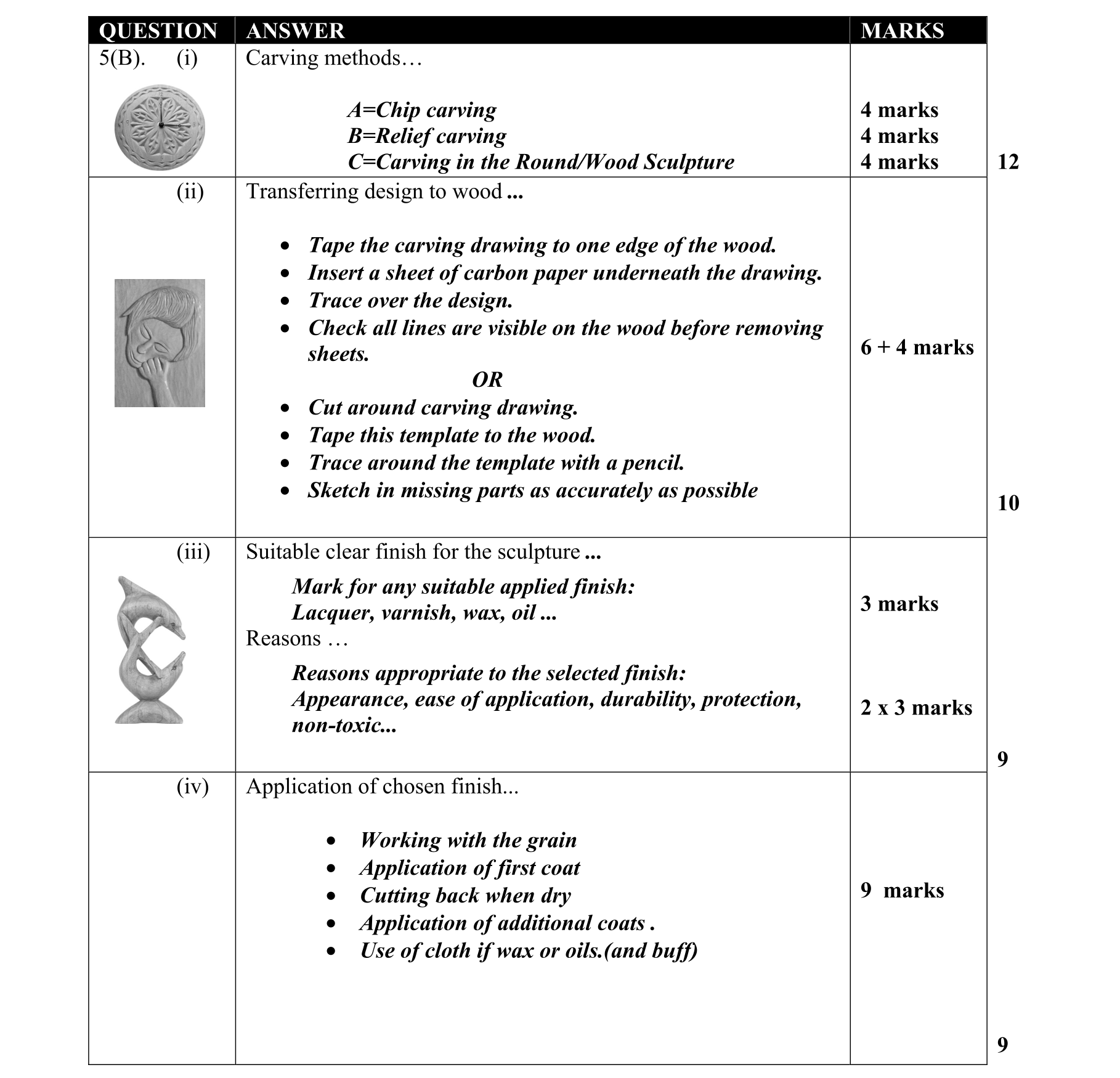 | QUESTION | ANSWER | MARKS | |
|---|---|---|---|
| 5(B). (i) | Carving methods… A=Chip carving B=Relief carving C=Carving in the Round/Wood Sculpture | 4 marks 4 marks 4 marks | 12 |
| (ii) | Transferring design to wood ... • Tape the carving drawing to one edge of the wood. • Insert a sheet of carbon paper underneath the drawing. • Trace over the design. • Check all lines are visible on the wood before removing sheets. OR • Cut around carving drawing. • Tape this template to the wood. • Trace around the template with a pencil. • Sketch in missing parts as accurately as possible | 6 + 4 marks | 10 |
| (iii) | Suitable clear finish for the sculpture ... Mark for any suitable applied finish: Lacquer, varnish, wax, oil ... Reasons … Reasons appropriate to the selected finish: Appearance, ease of application, durability, protection, non-toxic... | 3 marks 2 x 3 marks | 9 |
| (iv) | Application of chosen finish... • Working with the grain • Application of first coat • Cutting back when dry • Application of additional coats . • Use of cloth if wax or oils.(and buff) | 9 marks | 9 |